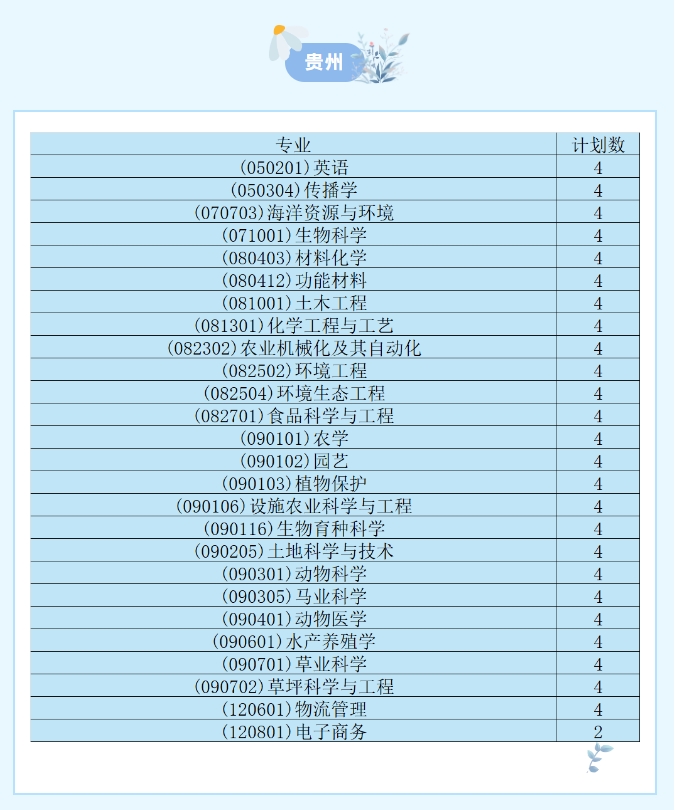 贵州

| 专业 | 计划数 |
|---|---|
| (050201)英语 | 4 |
| (050304)传播学 | 4 |
| (070703)海洋资源与环境 | 4 |
| (071001)生物科学 | 4 |
| (080403)材料化学 | 4 |
| (080412)功能材料 | 4 |
| (081001)土木工程 | 4 |
| (081301)化学工程与工艺 | 4 |
| (082302)农业机械化及其自动化 | 4 |
| (082502)环境工程 | 4 |
| (082504)环境生态工程 | 4 |
| (082701)食品科学与工程 | 4 |
| (090101)农学 | 4 |
| (090102)园艺 | 4 |
| (090103)植物保护 | 4 |
| (090106)设施农业科学与工程 | 4 |
| (090116)生物育种科学 | 4 |
| (090205)土地科学与技术 | 4 |
| (090301)动物科学 | 4 |
| (090305)马业科学 | 4 |
| (090401)动物医学 | 4 |
| (090601)水产养殖学 | 4 |
| (090701)草业科学 | 4 |
| (090702)草坪科学与工程 | 4 |
| (120601)物流管理 | 4 |
| (120801)电子商务 | 2 |